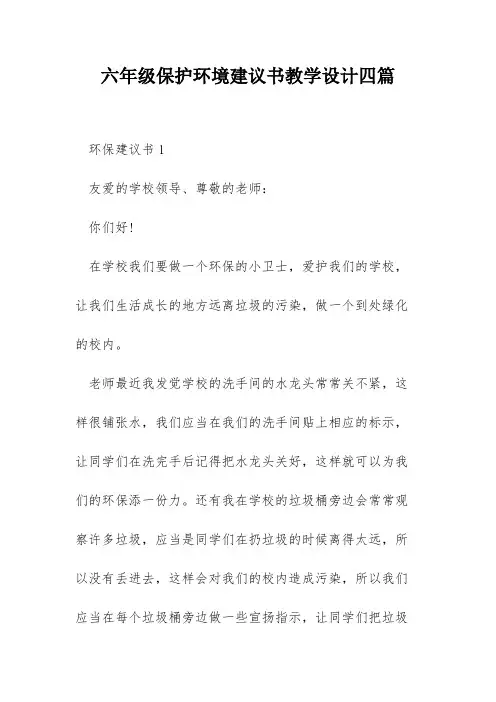 六年级保护环境建议书教学设计四篇

环保建议书 1

友爱的学校领导、尊敬的老师：

你们好！

在学校我们要做一个环保的小卫士，爱护我们的学校，让我们生活成长的地方远离垃圾的污染，做一个到处绿化的校内。

老师最近我发觉学校的洗手间的水龙头常常关不紧，这样很铺张水，我们应当在我们的洗手间贴上相应的标示，让同学们在洗完手后记得把水龙头关好，这样就可以为我们的环保添一份力。还有我在学校的垃圾桶旁边会常常观察许多垃圾，应当是同学们在扔垃圾的时候离得太远，所以没有丢进去，这样会对我们的校内造成污染，所以我们应当在每个垃圾桶旁边做一些宣扬指示，让同学们把垃圾